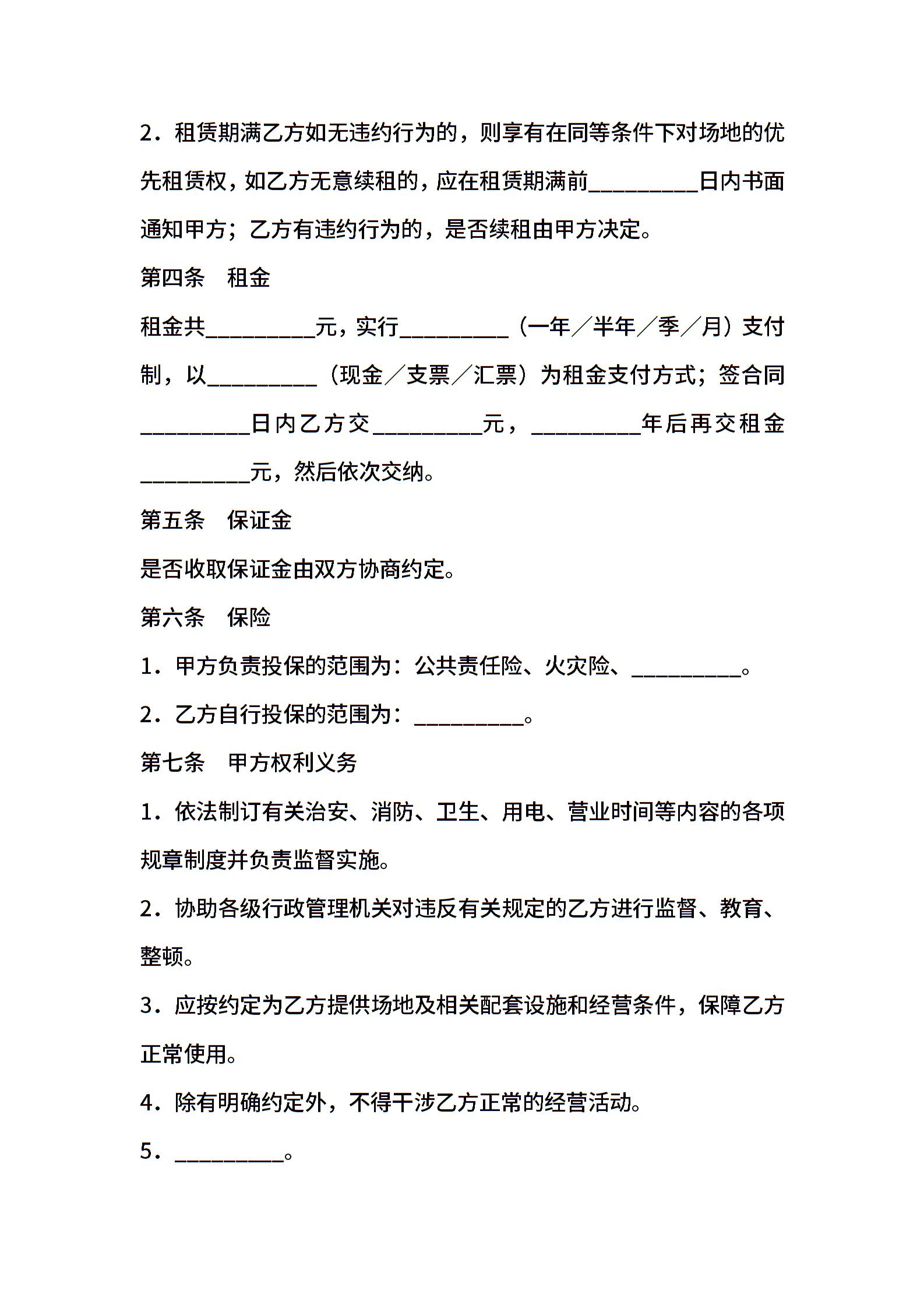 2．租赁期满乙方如无违约行为的，则享有在同等条件下对场地的优先租赁权，如乙方无意续租的，应在租赁期满前__________日内书面通知甲方；乙方有违约行为的，是否续租由甲方决定。

第四条　租金

租金共__________元，实行__________（一年／半年／季／月）支付制，以__________（现金／支票／汇票）为租金支付方式；签合同__________日内乙方交__________元，__________年后再交租金__________元，然后依次交纳。

第五条　保证金

是否收取保证金由双方协商约定。

第六条　保险

1．甲方负责投保的范围为：公共责任险、火灾险、__________。

2．乙方自行投保的范围为：__________。

第七条　甲方权利义务

1．依法制订有关治安、消防、卫生、用电、营业时间等内容的各项规章制度并负责监督实施。

2．协助各级行政管理机关对违反有关规定的乙方进行监督、教育、整顿。

3．应按约定为乙方提供场地及相关配套设施和经营条件，保障乙方正常使用。

4．除有明确约定外，不得干涉乙方正常的经营活动。

5．__________。